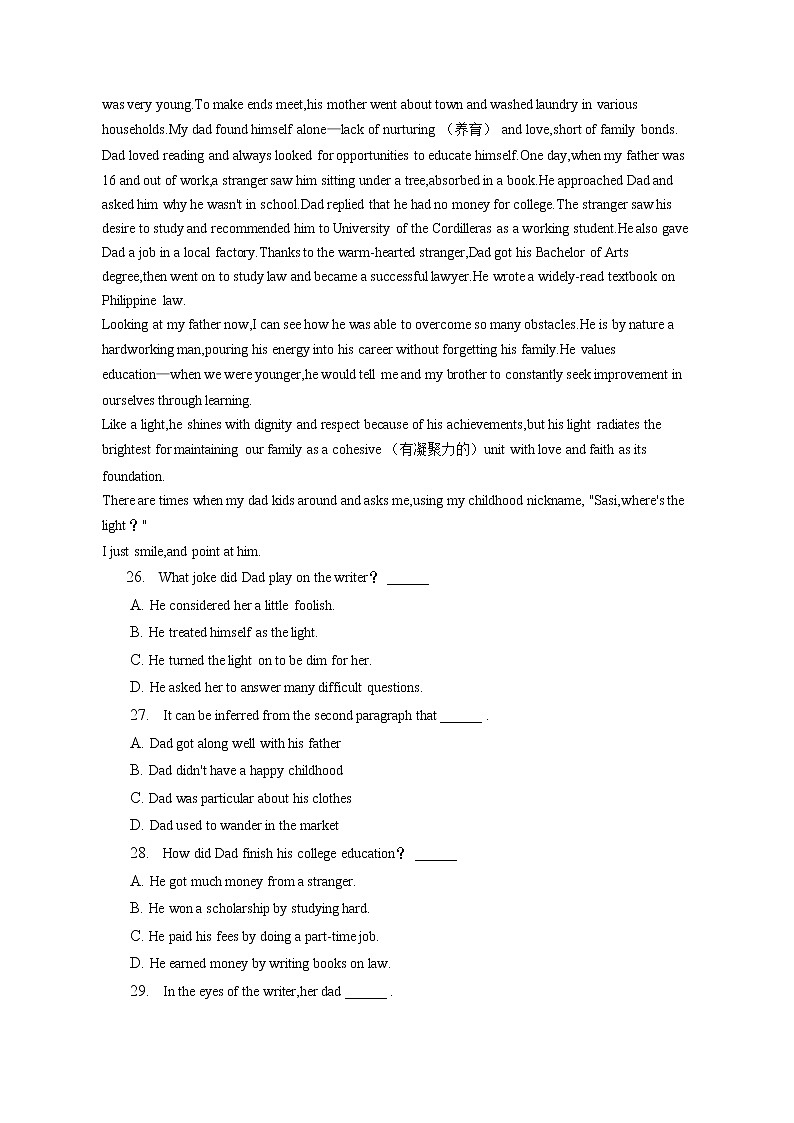 was very young.To make ends meet,his mother went about town and washed laundry in various households.My dad found himself alone—lack of nurturing （养育） and love,short of family bonds. Dad loved reading and always looked for opportunities to educate himself.One day,when my father was 16 and out of work,a stranger saw him sitting under a tree,absorbed in a book.He approached Dad and asked him why he wasn't in school.Dad replied that he had no money for college.The stranger saw his desire to study and recommended him to University of the Cordilleras as a working student.He also gave Dad a job in a local factory.Thanks to the warm-hearted stranger,Dad got his Bachelor of Arts degree,then went on to study law and became a successful lawyer.He wrote a widely-read textbook on Philippine law.

Looking at my father now,I can see how he was able to overcome so many obstacles.He is by nature a hardworking man,pouring his energy into his career without forgetting his family.He values education—when we were younger,he would tell me and my brother to constantly seek improvement in ourselves through learning.

Like a light,he shines with dignity and respect because of his achievements,but his light radiates the brightest for maintaining our family as a cohesive （有凝聚力的）unit with love and faith as its foundation.

There are times when my dad kids around and asks me,using my childhood nickname, "Sasi,where's the light？"

I just smile,and point at him.

26. What joke did Dad play on the writer？ ______

A. He considered her a little foolish.

B. He treated himself as the light.

C. He turned the light on to be dim for her.

D. He asked her to answer many difficult questions.

27. It can be inferred from the second paragraph that ______ .

A. Dad got along well with his father

B. Dad didn't have a happy childhood

C. Dad was particular about his clothes

D. Dad used to wander in the market

28. How did Dad finish his college education？ ______

A. He got much money from a stranger.

B. He won a scholarship by studying hard.

C. He paid his fees by doing a part-time job.

D. He earned money by writing books on law.

29. In the eyes of the writer,her dad ______ .